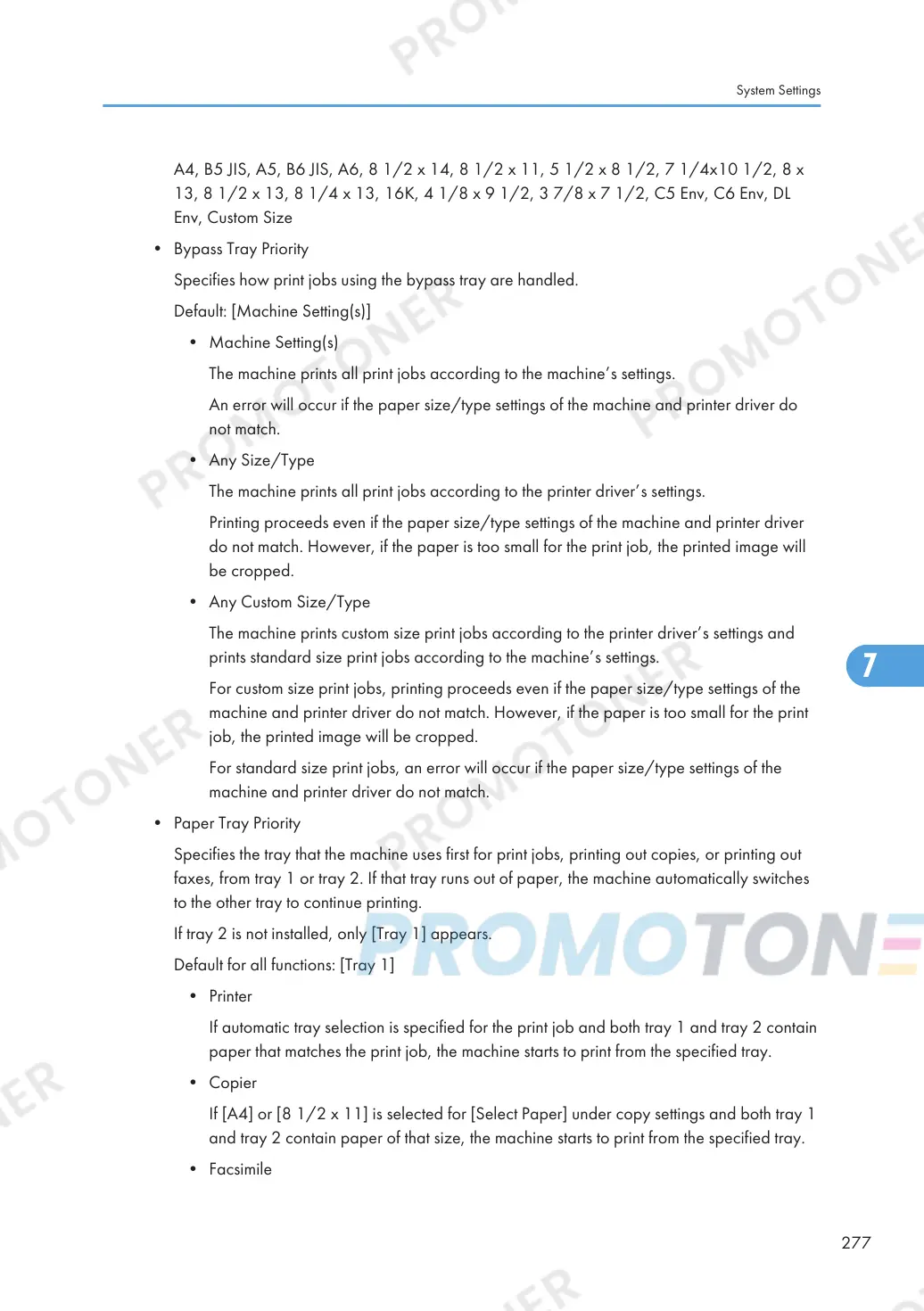 System Settings

A4, B5 JIS, A5, B6 JIS, A6, 8 1/2 x 14, 8 1/2 x 11, 5 1/2 x 8 1/2, 7 1/4x10 1/2, 8 x 13, 8 1/2 x 13, 8 1/4 x 13, 16K, 4 1/8 x 9 1/2, 3 7/8 x 7 1/2, C5 Env, C6 Env, DL Env, Custom Size

• Bypass Tray Priority

Specifies how print jobs using the bypass tray are handled.

Default: [Machine Setting(s)]

• Machine Setting(s)

The machine prints all print jobs according to the machine's settings.

An error will occur if the paper size/type settings of the machine and printer driver do not match.

• Any Size/Type

The machine prints all print jobs according to the printer driver's settings.

Printing proceeds even if the paper size/type settings of the machine and printer driver do not match. However, if the paper is too small for the print job, the printed image will be cropped.

• Any Custom Size/Type

The machine prints custom size print jobs according to the printer driver's settings and prints standard size print jobs according to the machine's settings.

For custom size print jobs, printing proceeds even if the paper size/type settings of the machine and printer driver do not match. However, if the paper is too small for the print job, the printed image will be cropped.

For standard size print jobs, an error will occur if the paper size/type settings of the machine and printer driver do not match.

• Paper Tray Priority

Specifies the tray that the machine uses first for print jobs, printing out copies, or printing out faxes, from tray 1 or tray 2. If that tray runs out of paper, the machine automatically switches to the other tray to continue printing.

If tray 2 is not installed, only [Tray 1] appears.

Default for all functions: [Tray 1]

• Printer

If automatic tray selection is specified for the print job and both tray 1 and tray 2 contain paper that matches the print job, the machine starts to print from the specified tray.

• Copier

If [A4] or [8 1/2 x 11] is selected for [Select Paper] under copy settings and both tray 1 and tray 2 contain paper of that size, the machine starts to print from the specified tray.

• Facsimile

7

277

PROMOTONER